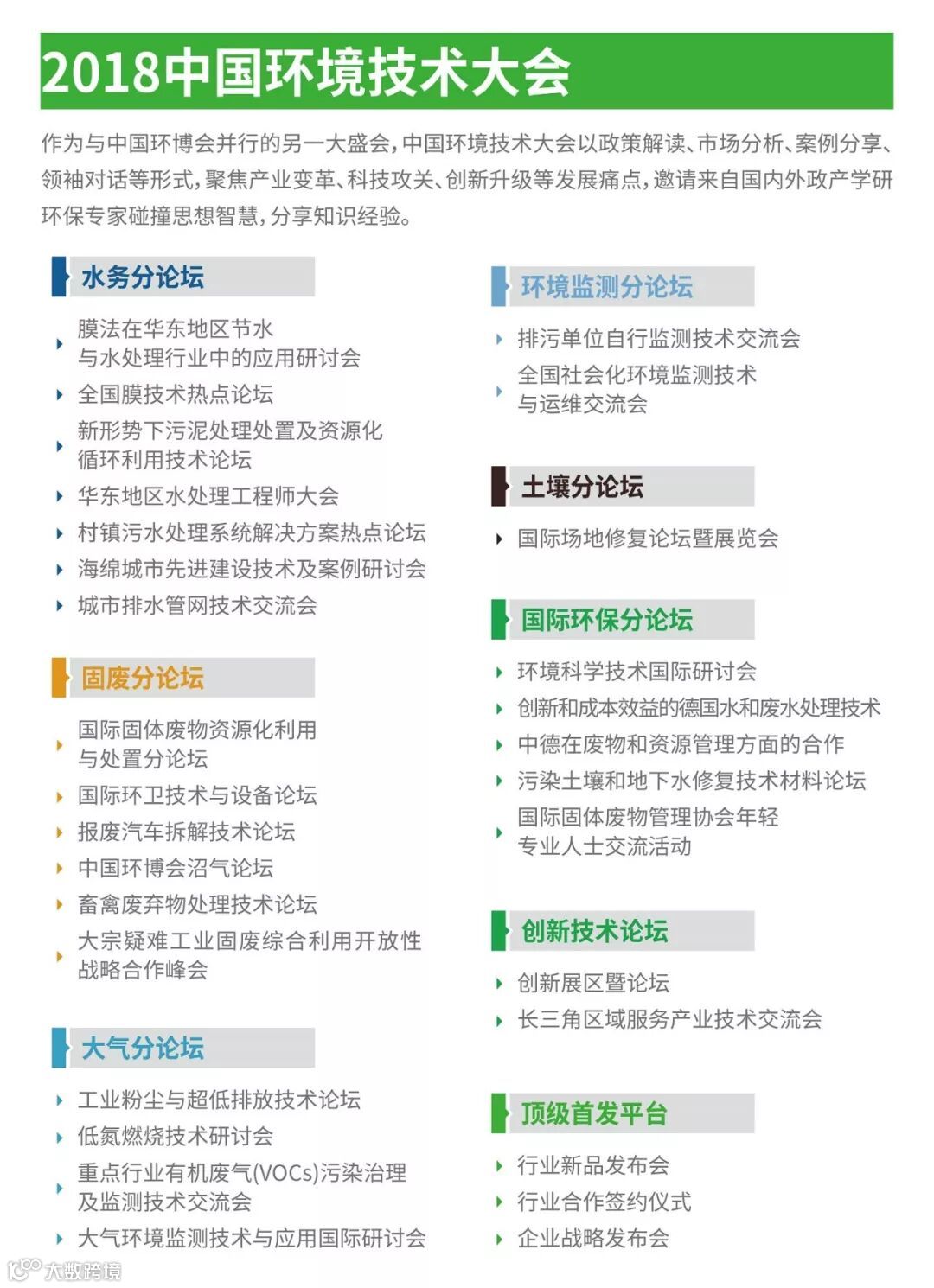 2018中国环境技术大会

作为与中国环博会并行的另一大盛会，中国环境技术大会以政策解读、市场分析、案例分享、领袖对话等形式，聚焦产业变革、科技攻关、创新升级等发展痛点，邀请来自国内外政产学研环保专家碰撞思想智慧，分享知识经验。

水务分论坛

膜法在华东地区节水与水处理行业中的应用研讨会
全国膜技术热点论坛
新形势下污泥处理处置及资源化循环利用技术论坛
华东地区水处理工程师大会
村镇污水处理系统解决方案热点论坛
海绵城市先进建设技术及案例研讨会
城市排水管网技术交流会

固废分论坛

国际固体废物资源化利用与处置分论坛
国际环卫技术与设备论坛
报废汽车拆解技术论坛
中国环博会沼气论坛
畜禽废弃物处理技术论坛
大宗疑难工业固废综合利用开放性战略合作峰会

大气分论坛

工业粉尘与超低排放技术论坛
低氮燃烧技术研讨会
重点行业有机废气(VOCs)污染治理及监测技术交流会
大气环境监测技术与应用国际研讨会

环境监测分论坛

排污单位自行监测技术交流会
全国社会化环境监测技术与运维交流会

土壤分论坛

国际场地修复论坛暨展览会

国际环保分论坛

环境科学技术国际研讨会
创新和成本效益的德国水和废水处理技术
中德在废物和资源管理方面的合作
污染土壤和地下水修复技术材料论坛
国际固体废物管理协会年轻专业人士交流活动

创新技术论坛

创新展区暨论坛
长三角区域服务产业技术交流会

顶级首发平台

行业新品发布会
行业合作签约仪式
企业战略发布会

大数跨境